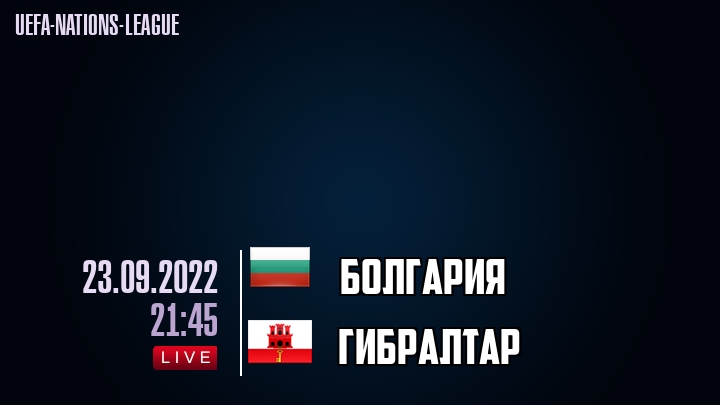 UEFA-NATIONS-LEAGUE

23.09.2022
21:45
LIVE

БОЛГАРИЯ
ГИБРАЛТАР